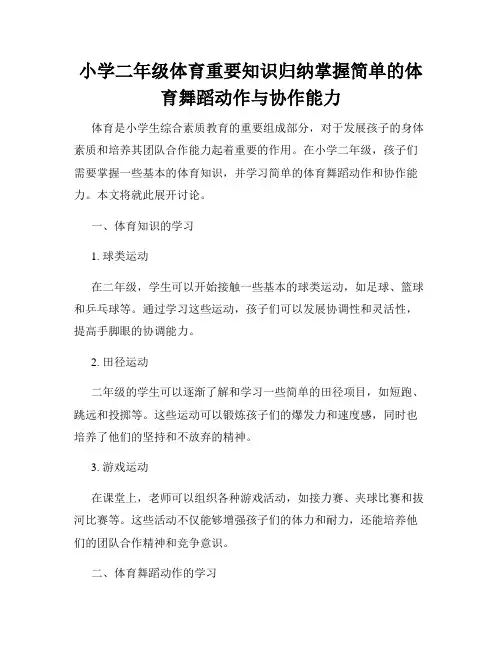 小学二年级体育重要知识归纳掌握简单的体育舞蹈动作与协作能力

体育是小学生综合素质教育的重要组成部分，对于发展孩子的身体素质和培养其团队合作能力起着重要的作用。在小学二年级，孩子们需要掌握一些基本的体育知识，并学习简单的体育舞蹈动作和协作能力。本文将就此展开讨论。

一、体育知识的学习

1. 球类运动

在二年级，学生可以开始接触一些基本的球类运动，如足球、篮球和乒乓球等。通过学习这些运动，孩子们可以发展协调性和灵活性，提高手脚眼的协调能力。

2. 田径运动

二年级的学生可以逐渐了解和学习一些简单的田径项目，如短跑、跳远和投掷等。这些运动可以锻炼孩子们的爆发力和速度感，同时也培养了他们的坚持和不放弃的精神。

3. 游戏运动

在课堂上，老师可以组织各种游戏活动，如接力赛、夹球比赛和拔河比赛等。这些活动不仅能够增强孩子们的体力和耐力，还能培养他们的团队合作精神和竞争意识。

二、体育舞蹈动作的学习